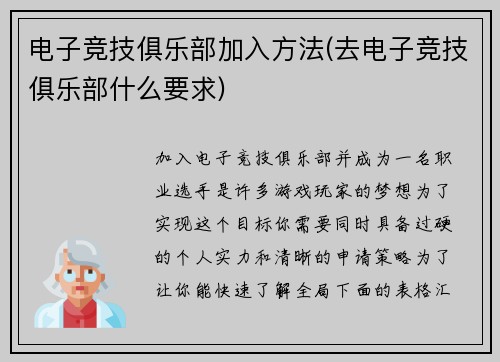 电子竞技俱乐部加入方法(去电子竞技俱乐部什么要求)

加入电子竞技俱乐部并成为一名职业选手是许多游戏玩家的梦想为了实现这个目标你需要同时具备过硬的个人实力和清晰的申请策略为了让你能快速了解全局下面的表格汇